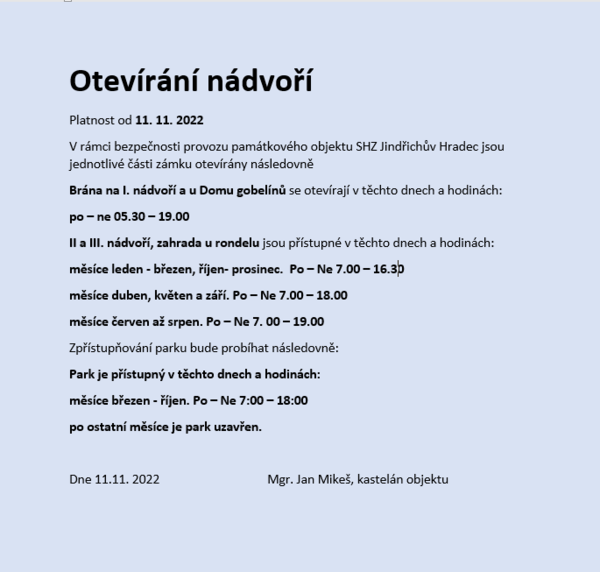 Otevírání nádvoří

Platnost od 11. 11. 2022

V rámci bezpečnosti provozu památkového objektu SHZ Jindřichův Hradec jsou jednotlivé části zámku otevírány následovně

Brána na I. nádvoří a u Domu gobelínů se otevírají v těchto dnech a hodinách:

po – ne 05.30 – 19.00

II a III. nádvoří, zahrada u rondelu jsou přístupné v těchto dnech a hodinách:

měsíce leden - březen, říjen- prosinec. Po – Ne 7.00 – 16.30

měsíce duben, květen a září. Po – Ne 7.00 – 18.00

měsíce červen až srpen. Po – Ne 7. 00 – 19.00

Zpřístupňování parku bude probíhat následovně:

Park je přístupný v těchto dnech a hodinách:

měsíce březen - říjen. Po – Ne 7:00 – 18:00

po ostatní měsíce je park uzavřen.

Dne 11.11. 2022

Mgr. Jan Mikeš, kastelán objektu